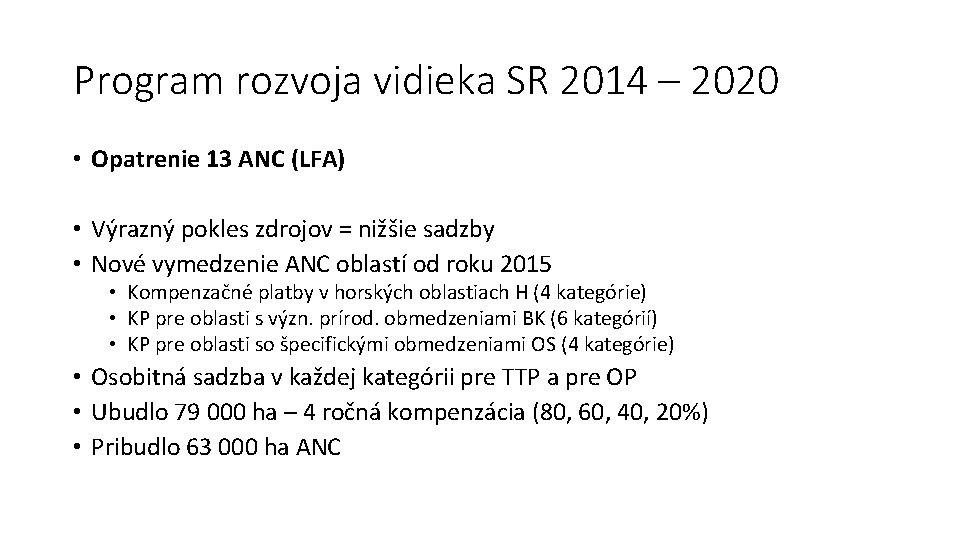 Program rozvoja vidieka SR 2014 – 2020

• Opatrenie 13 ANC (LFA)

• Výrazný pokles zdrojov = nižšie sadzby
• Nové vymedzenie ANC oblastí od roku 2015
  • Kompenzačné platby v horských oblastiach H (4 kategórie)
  • KP pre oblasti s význ. prírod. obmedzeniami BK (6 kategórií)
  • KP pre oblasti so špecifickými obmedzeniami OS (4 kategórie)
• Osobitná sadzba v každej kategórii pre TTP a pre OP
• Ubudlo 79 000 ha – 4 ročná kompenzácia (80, 60, 40, 20%)
• Pribudlo 63 000 ha ANC